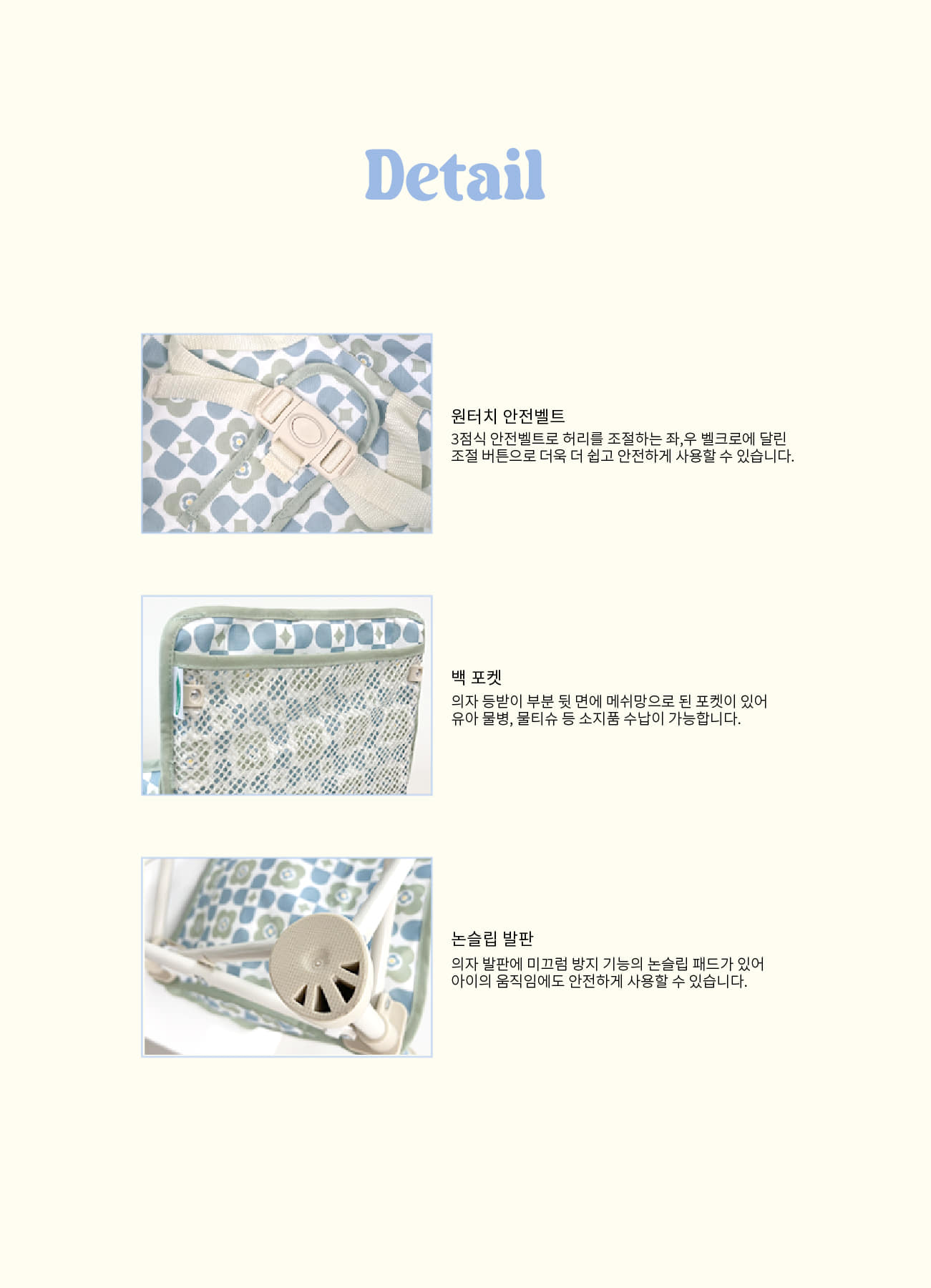 Detail

원터치 안전벨트

3점식 안전벨트로 허리를 조절하는 좌,우 벨크로에 달린 조절 버튼으로 더욱 더 쉽고 안전하게 사용할 수 있습니다.

백 포켓

의자 등받이 부분 뒷 면에 메쉬망으로 된 포켓이 있어 유아 물병, 물티슈 등 소지품 수납이 가능합니다.

논슬립 발판

의자 발판에 미끄럼 방지 기능의 논슬립 패드가 있어 아이의 움직임에도 안전하게 사용할 수 있습니다.